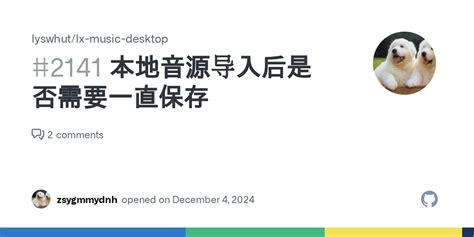 lyswhut/lx-music-desktop

#2141 本地音源导入后是否需要一直保存

2 comments

zsygmmydnh opened on December 4, 2024